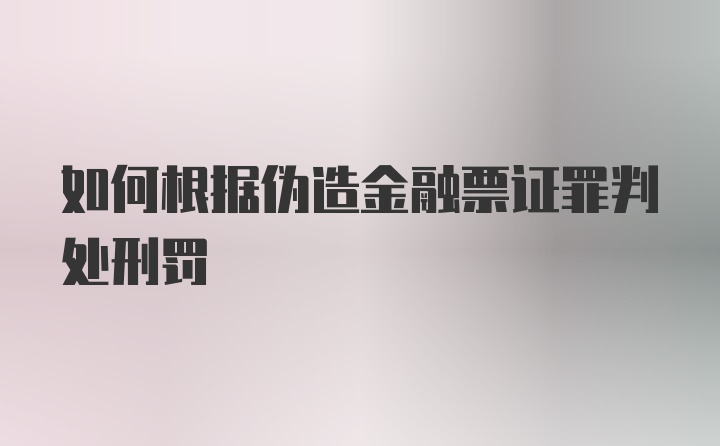 如何根据伪造金融票证罪判处刑罚